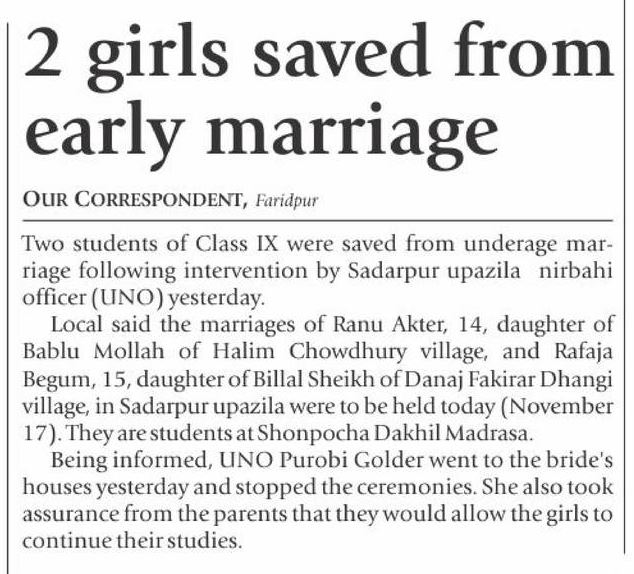 2 girls saved from early marriage

OUR CORRESPONDENT, Faridpur

Two students of Class IX were saved from underage marriage following intervention by Sadarpur upazila nirbahi officer (UNO) yesterday.

Local said the marriages of Ranu Akter, 14, daughter of Bablu Mollah of Halim Chowdhury village, and Rafaja Begum, 15, daughter of Billal Sheikh of Danaj Fakirar Dhangi village, in Sadarpur upazila were to be held today (November 17). They are students at Shonpocha Dakhil Madrasa.

Being informed, UNO Purobi Golder went to the bride's houses yesterday and stopped the ceremonies. She also took assurance from the parents that they would allow the girls to continue their studies.